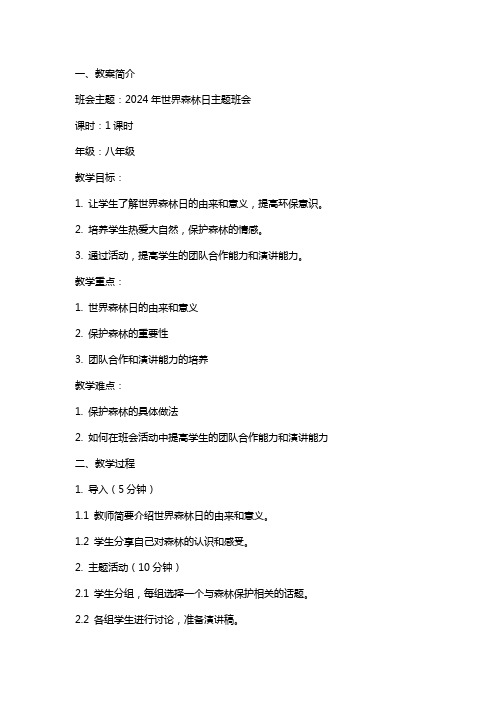 一、教案简介

班会主题：2024 年世界森林日主题班会

课时：1 课时

年级：八年级

教学目标：

1. 让学生了解世界森林日的由来和意义，提高环保意识。

2. 培养学生热爱大自然，保护森林的情感。

3. 通过活动，提高学生的团队合作能力和演讲能力。

教学重点：

1. 世界森林日的由来和意义

2. 保护森林的重要性

3. 团队合作和演讲能力的培养

教学难点：

1. 保护森林的具体做法

2. 如何在班会活动中提高学生的团队合作能力和演讲能力

二、教学过程

1. 导入（5 分钟）

1.1 教师简要介绍世界森林日的由来和意义。

1.2 学生分享自己对森林的认识和感受。

2. 主题活动（10 分钟）

2.1 学生分组，每组选择一个与森林保护相关的话题。

2.2 各组学生进行讨论，准备演讲稿。